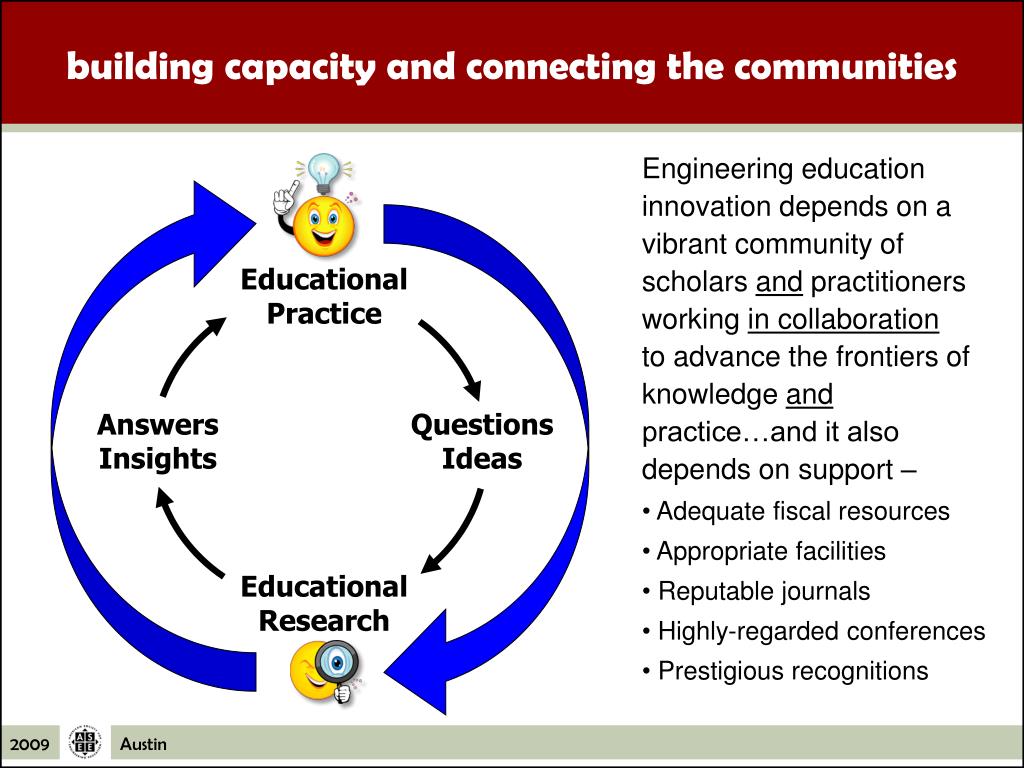 building capacity and connecting the communities

Educational Practice

Questions Ideas

Educational Research

Answers Insights

Engineering education innovation depends on a vibrant community of scholars and practitioners working in collaboration to advance the frontiers of knowledge and practice…and it also depends on support –

• Adequate fiscal resources
• Appropriate facilities
• Reputable journals
• Highly-regarded conferences
• Prestigious recognitions

2009 ASEE Austin